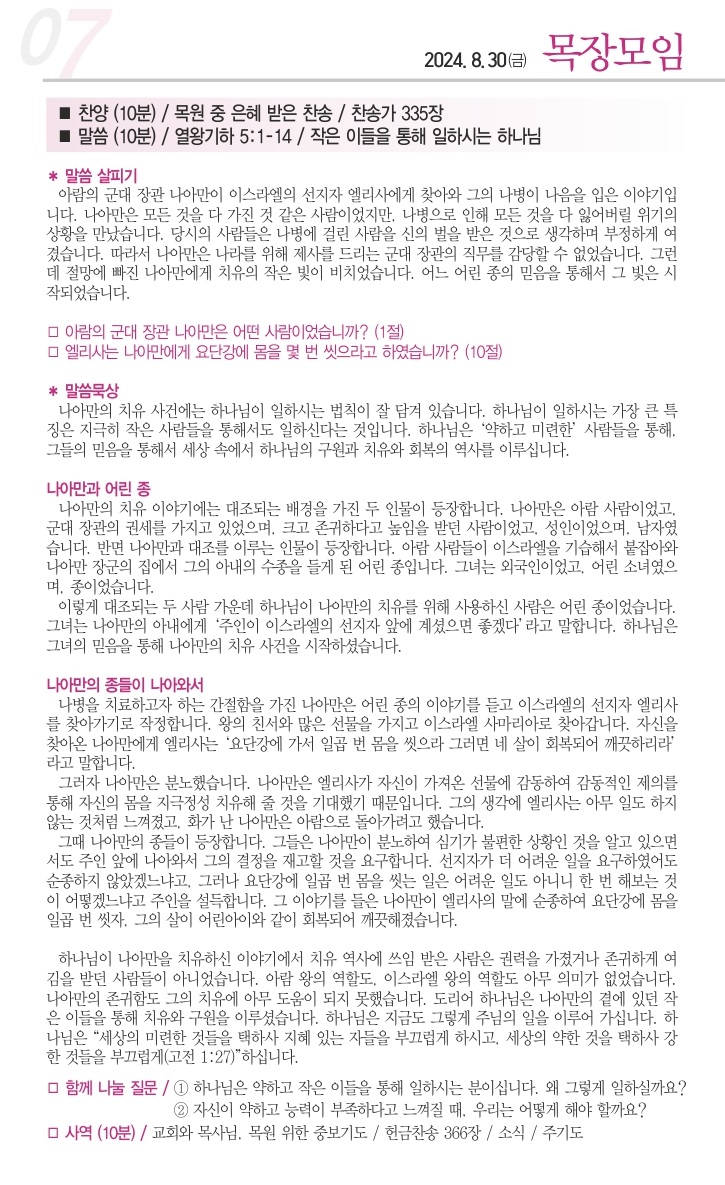 07

2024. 8. 30(금) 목장모임

■ 찬양 (10분) / 목원 중 은혜 받은 찬송 / 찬송가 335장
■ 말씀 (10분) / 열왕기하 5:1-14 / 작은 이들을 통해 일하시는 하나님

＊ 말씀 살피기
아람의 군대 장관 나아만이 이스라엘의 선지자 엘리사에게 찾아와 그의 나병이 나음을 입은 이야기입니다. 나아만은 모든 것을 다 가진 것 같은 사람이었지만, 나병으로 인해 모든 것을 다 잃어버릴 위기의 상황을 만났습니다. 당시의 사람들은 나병에 걸린 사람을 신의 벌을 받은 것으로 생각하며 부정하게 여겼습니다. 따라서 나아만은 나라를 위해 제사를 드리는 군대 장관의 직무를 감당할 수 없었습니다. 그런데 절망에 빠진 나아만에게 치유의 작은 빛이 비치었습니다. 어느 어린 종의 믿음을 통해서 그 빛은 시작되었습니다.

□ 아람의 군대 장관 나아만은 어떤 사람이었습니까? (1절)
□ 엘리사는 나아만에게 요단강에 몸을 몇 번 씻으라고 하였습니까? (10절)

＊ 말씀묵상
나아만의 치유 사건에는 하나님이 일하시는 법칙이 잘 담겨 있습니다. 하나님이 일하시는 가장 큰 특징은 지극히 작은 사람들을 통해서도 일하신다는 것입니다. 하나님은 '약하고 미련한' 사람들을 통해, 그들의 믿음을 통해서 세상 속에서 하나님의 구원과 치유와 회복의 역사를 이루십니다.

나아만과 어린 종
나아만의 치유 이야기에는 대조되는 배경을 가진 두 인물이 등장합니다. 나아만은 아람 사람이었고, 군대 장관의 권세를 가지고 있었으며, 크고 존귀하다고 높임을 받던 사람이었고, 성인이었으며, 남자였습니다. 반면 나아만과 대조를 이루는 인물이 등장합니다. 아람 사람들이 이스라엘을 기습해서 붙잡아와 나아만 장군의 집에서 그의 아내의 수종을 들게 된 어린 종입니다. 그녀는 외국인이었고, 어린 소녀였으며, 종이었습니다.
이렇게 대조되는 두 사람 가운데 하나님이 나아만의 치유를 위해 사용하신 사람은 어린 종이었습니다. 그녀는 나아만의 아내에게 '주인이 이스라엘의 선지자 앞에 계셨으면 좋겠다' 라고 말합니다. 하나님은 그녀의 믿음을 통해 나아만의 치유 사건을 시작하셨습니다.

나아만의 종들이 나아와서
나병을 치료하고자 하는 간절함을 가진 나아만은 어린 종의 이야기를 듣고 이스라엘의 선지자 엘리사를 찾아가기로 작정합니다. 왕의 친서와 많은 선물을 가지고 이스라엘 사마리아로 찾아갑니다. 자신을 찾아온 나아만에게 엘리사는 '요단강에 가서 일곱 번 몸을 씻으라 그러면 네 살이 회복되어 깨끗하리라' 라고 말합니다.
그러자 나아만은 분노했습니다. 나아만은 엘리사가 자신이 가져온 선물에 감동하여 감동적인 제의를 통해 자신의 몸을 지극정성 치유해 줄 것을 기대했기 때문입니다. 그의 생각에 엘리사는 아무 일도 하지 않는 것처럼 느껴졌고, 화가 난 나아만은 아람으로 돌아가려고 했습니다.
그때 나아만의 종들이 등장합니다. 그들은 나아만이 분노하여 심기가 불편한 상황인 것을 알고 있으면서도 주인 앞에 나아와서 그의 결정을 재고할 것을 요구합니다. 선지자가 더 어려운 일을 요구하였어도 순종하지 않았겠느냐고, 그러나 요단강에 일곱 번 몸을 씻는 일은 어려운 일도 아니니 한 번 해보는 것이 어떻겠느냐고 주인을 설득합니다. 그 이야기를 들은 나아만이 엘리사의 말에 순종하여 요단강에 몸을 일곱 번 씻자, 그의 살이 어린아이와 같이 회복되어 깨끗해졌습니다.

하나님이 나아만을 치유하신 이야기에서 치유 역사에 쓰임 받은 사람은 권력을 가졌거나 존귀하게 여김을 받던 사람들이 아니었습니다. 아람 왕의 역할도, 이스라엘 왕의 역할도 아무 의미가 없었습니다. 나아만의 존귀함도 그의 치유에 아무 도움이 되지 못했습니다. 도리어 하나님은 나아만의 곁에 있던 작은 이들을 통해 치유와 구원을 이루셨습니다. 하나님은 지금도 그렇게 주님의 일을 이루어 가십니다. 하나님은 "세상의 미련한 것들을 택하사 지혜 있는 자들을 부끄럽게 하시고, 세상의 약한 것을 택하사 강한 것들을 부끄럽게(고전 1:27)"하십니다.

□ 함께 나눌 질문 / ① 하나님은 약하고 작은 이들을 통해 일하시는 분이십니다. 왜 그렇게 일하실까요?
② 자신이 약하고 능력이 부족하다고 느껴질 때, 우리는 어떻게 해야 할까요?
□ 사역 (10분) / 교회와 목사님, 목원 위한 중보기도 / 헌금찬송 366장 / 소식 / 주기도